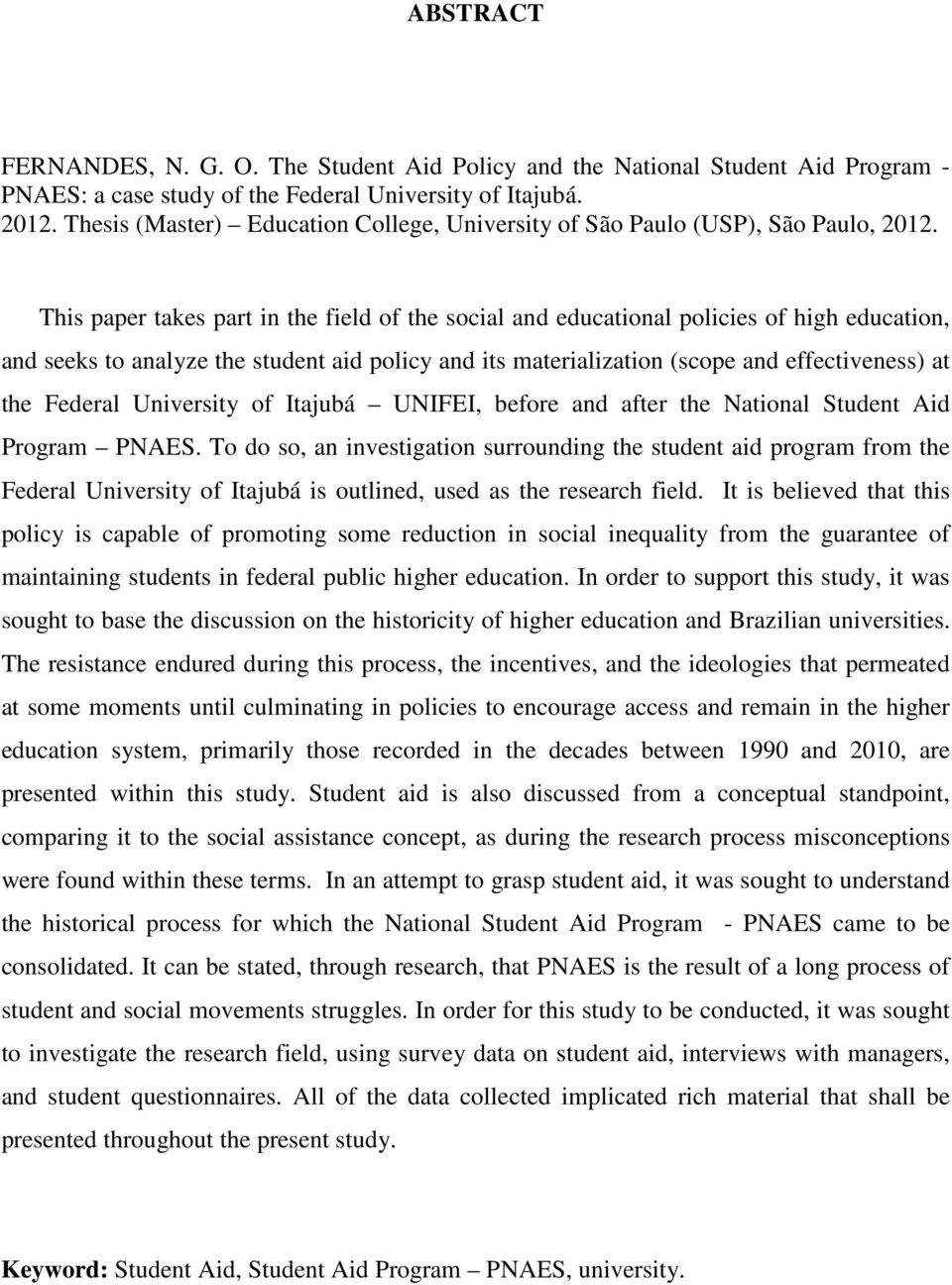 ABSTRACT

FERNANDES, N. G. O. The Student Aid Policy and the National Student Aid Program - PNAES: a case study of the Federal University of Itajubá. 2012. Thesis (Master) – Education College, University of São Paulo (USP), São Paulo, 2012.

This paper takes part in the field of the social and educational policies of high education, and seeks to analyze the student aid policy and its materialization (scope and effectiveness) at the Federal University of Itajubá – UNIFEI, before and after the National Student Aid Program – PNAES. To do so, an investigation surrounding the student aid program from the Federal University of Itajubá is outlined, used as the research field. It is believed that this policy is capable of promoting some reduction in social inequality from the guarantee of maintaining students in federal public higher education. In order to support this study, it was sought to base the discussion on the historicity of higher education and Brazilian universities. The resistance endured during this process, the incentives, and the ideologies that permeated at some moments until culminating in policies to encourage access and remain in the higher education system, primarily those recorded in the decades between 1990 and 2010, are presented within this study. Student aid is also discussed from a conceptual standpoint, comparing it to the social assistance concept, as during the research process misconceptions were found within these terms. In an attempt to grasp student aid, it was sought to understand the historical process for which the National Student Aid Program - PNAES came to be consolidated. It can be stated, through research, that PNAES is the result of a long process of student and social movements struggles. In order for this study to be conducted, it was sought to investigate the research field, using survey data on student aid, interviews with managers, and student questionnaires. All of the data collected implicated rich material that shall be presented throughout the present study.

Keyword: Student Aid, Student Aid Program – PNAES, university.